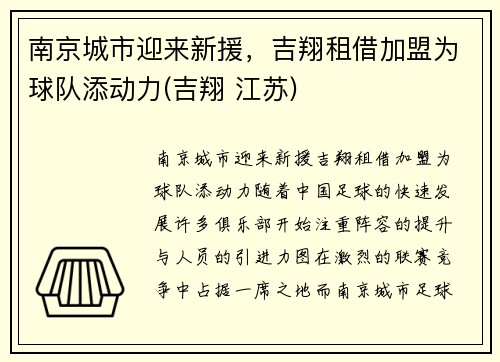 南京城市迎来新援，吉翔租借加盟为球队添动力(吉翔 江苏)

南京城市迎来新援吉翔租借加盟为球队添动力随着中国足球的快速发展许多俱乐部开始注重阵容的提升与人员的引进力图在激烈的联赛竞争中占据一席之地而南京城市足球